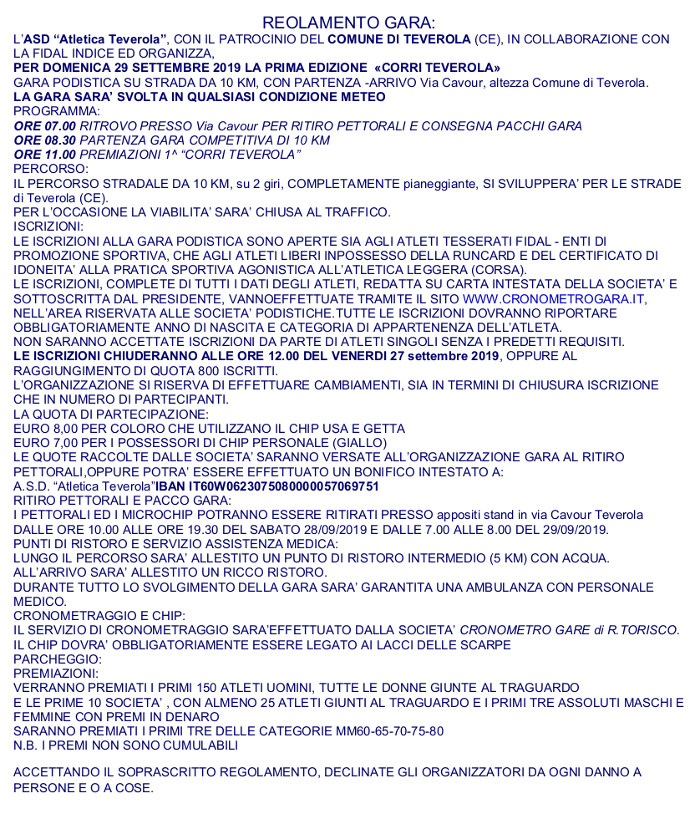 REOLAMENTO GARA:
L'ASD "Atletica Teverola", CON IL PATROCINIO DEL COMUNE DI TEVEROLA (CE), IN COLLABORAZIONE CON LA FIDAL INDICE ED ORGANIZZA,
PER DOMENICA 29 SETTEMBRE 2019 LA PRIMA EDIZIONE «CORRI TEVEROLA»
GARA PODISTICA SU STRADA DA 10 KM, CON PARTENZA -ARRIVO Via Cavour, altezza Comune di Teverola.
LA GARA SARA' SVOLTA IN QUALSIASI CONDIZIONE METEO
PROGRAMMA:
ORE 07.00 RITROVO PRESSO Via Cavour PER RITIRO PETTORALI E CONSEGNA PACCHI GARA
ORE 08.30 PARTENZA GARA COMPETITIVA DI 10 KM
ORE 11.00 PREMIAZIONI 1^ "CORRI TEVEROLA"
PERCORSO:
IL PERCORSO STRADALE DA 10 KM, su 2 giri, COMPLETAMENTE pianeggiante, SI SVILUPPERA' PER LE STRADE di Teverola (CE).
PER L'OCCASIONE LA VIABILITA' SARA' CHIUSA AL TRAFFICO.
ISCRIZIONI:
LE ISCRIZIONI ALLA GARA PODISTICA SONO APERTE SIA AGLI ATLETI TESSERATI FIDAL - ENTI DI PROMOZIONE SPORTIVA, CHE AGLI ATLETI LIBERI INPOSSESSO DELLA RUNCARD E DEL CERTIFICATO DI IDONEITA' ALLA PRATICA SPORTIVA AGONISTICA ALL'ATLETICA LEGGERA (CORSA).
LE ISCRIZIONI, COMPLETE DI TUTTI I DATI DEGLI ATLETI, REDATTA SU CARTA INTESTATA DELLA SOCIETA' E SOTTOSCRITTA DAL PRESIDENTE, VANNOEFFETTUATE TRAMITE IL SITO WWW.CRONOMETROGARA.IT, NELL'AREA RISERVATA ALLE SOCIETA' PODISTICHE.TUTTE LE ISCRIZIONI DOVRANNO RIPORTARE OBBLIGATORIAMENTE ANNO DI NASCITA E CATEGORIA DI APPARTENENZA DELL'ATLETA.
NON SARANNO ACCETTATE ISCRIZIONI DA PARTE DI ATLETI SINGOLI SENZA I PREDETTI REQUISITI.
LE ISCRIZIONI CHIUDERANNO ALLE ORE 12.00 DEL VENERDI 27 settembre 2019, OPPURE AL RAGGIUNGIMENTO DI QUOTA 800 ISCRITTI.
L'ORGANIZZAZIONE SI RISERVA DI EFFETTUARE CAMBIAMENTI, SIA IN TERMINI DI CHIUSURA ISCRIZIONE CHE IN NUMERO DI PARTECIPANTI.
LA QUOTA DI PARTECIPAZIONE:
EURO 8,00 PER COLORO CHE UTILIZZANO IL CHIP USA E GETTA
EURO 7,00 PER I POSSESSORI DI CHIP PERSONALE (GIALLO)
LE QUOTE RACCOLTE DALLE SOCIETA' SARANNO VERSATE ALL'ORGANIZZAZIONE GARA AL RITIRO PETTORALI,OPPURE POTRA' ESSERE EFFETTUATO UN BONIFICO INTESTATO A:
A.S.D. "Atletica Teverola"IBAN IT60W0623075080000057069751
RITIRO PETTORALI E PACCO GARA:
I PETTORALI ED I MICROCHIP POTRANNO ESSERE RITIRATI PRESSO appositi stand in via Cavour Teverola DALLE ORE 10.00 ALLE ORE 19.30 DEL SABATO 28/09/2019 E DALLE 7.00 ALLE 8.00 DEL 29/09/2019.
PUNTI DI RISTORO E SERVIZIO ASSISTENZA MEDICA:
LUNGO IL PERCORSO SARA' ALLESTITO UN PUNTO DI RISTORO INTERMEDIO (5 KM) CON ACQUA.
ALL'ARRIVO SARA' ALLESTITO UN RICCO RISTORO.
DURANTE TUTTO LO SVOLGIMENTO DELLA GARA SARA' GARANTITA UNA AMBULANZA CON PERSONALE MEDICO.
CRONOMETRAGGIO E CHIP:
IL SERVIZIO DI CRONOMETRAGGIO SARA'EFFETTUATO DALLA SOCIETA' CRONOMETRO GARE di R.TORISCO.
IL CHIP DOVRA' OBBLIGATORIAMENTE ESSERE LEGATO AI LACCI DELLE SCARPE
PARCHEGGIO:
PREMIAZIONI:
VERRANNO PREMIATI I PRIMI 150 ATLETI UOMINI, TUTTE LE DONNE GIUNTE AL TRAGUARDO
E LE PRIME 10 SOCIETA' , CON ALMENO 25 ATLETI GIUNTI AL TRAGUARDO E I PRIMI TRE ASSOLUTI MASCHI E FEMMINE CON PREMI IN DENARO
SARANNO PREMIATI I PRIMI TRE DELLE CATEGORIE MM60-65-70-75-80
N.B. I PREMI NON SONO CUMULABILI

ACCETTANDO IL SOPRASCRITTO REGOLAMENTO, DECLINATE GLI ORGANIZZATORI DA OGNI DANNO A PERSONE E O A COSE.